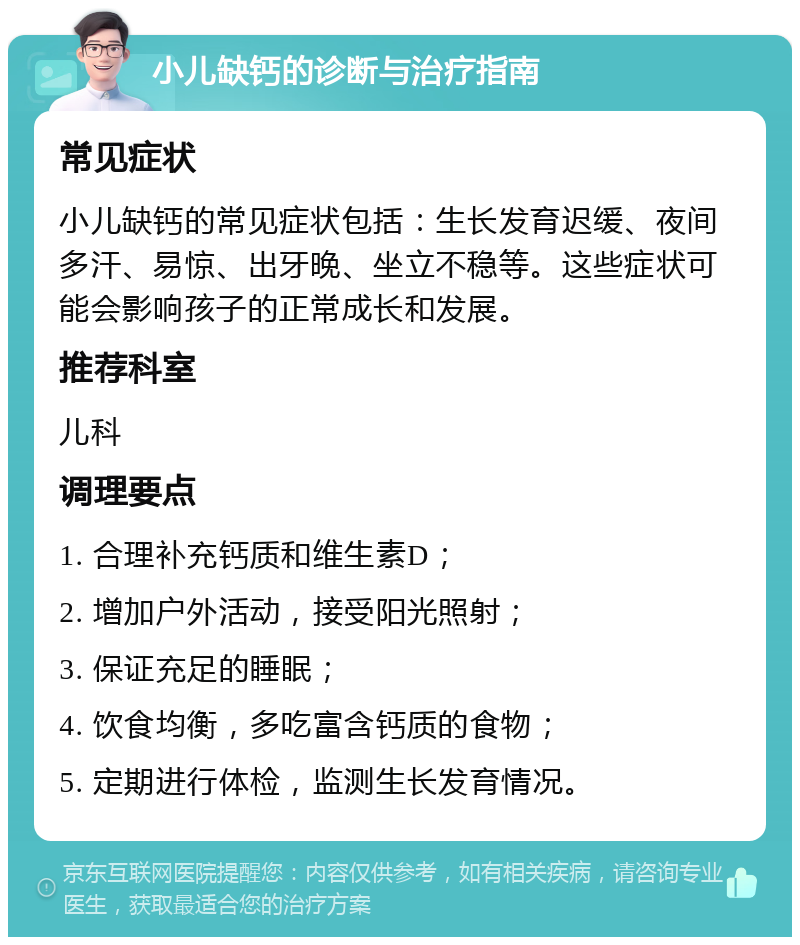 小儿缺钙的诊断与治疗指南

常见症状

小儿缺钙的常见症状包括：生长发育迟缓、夜间多汗、易惊、出牙晚、坐立不稳等。这些症状可能会影响孩子的正常成长和发展。

推荐科室

儿科

调理要点

1. 合理补充钙质和维生素D；

2. 增加户外活动，接受阳光照射；

3. 保证充足的睡眠；

4. 饮食均衡，多吃富含钙质的食物；

5. 定期进行体检，监测生长发育情况。

京东互联网医院提醒您：内容仅供参考，如有相关疾病，请咨询专业医生，获取最适合您的治疗方案